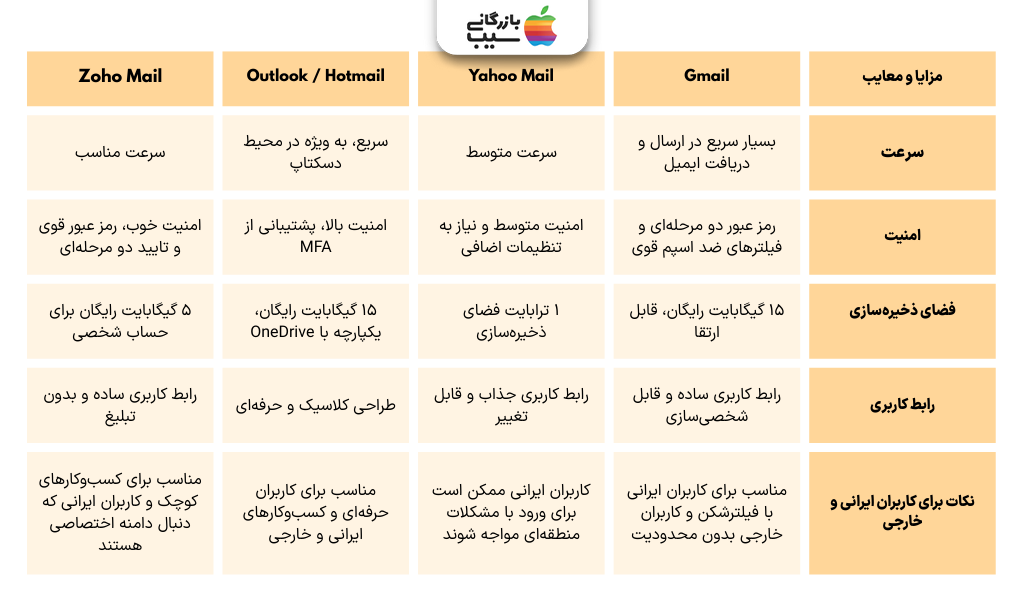 بازرگانی سیب

| مزایا و معایب | Gmail | Yahoo Mail | Outlook / Hotmail | Zoho Mail |
|---|---|---|---|---|
| سرعت | بسیار سریع در ارسال و دریافت ایمیل | سرعت متوسط | سریع، به ویژه در محیط دسکتاپ | سرعت مناسب |
| امنیت | رمز عبور دو مرحله‌ای و فیلترهای ضد اسپم قوی | امنیت متوسط و نیاز به تنظیمات اضافی | امنیت بالا، پشتیبانی از MFA | امنیت خوب، رمز عبور قوی و تایید دو مرحله‌ای |
| فضای ذخیره‌سازی | ۱۵ گیگابایت رایگان، قابل ارتقا | ۱ ترابایت فضای ذخیره‌سازی | ۱۵ گیگابایت رایگان، یکپارچه با OneDrive | ۵ گیگابایت رایگان برای حساب شخصی |
| رابط کاربری | رابط کاربری ساده و قابل شخصی‌سازی | رابط کاربری جذاب و قابل تغییر | طراحی کلاسیک و حرفه‌ای | رابط کاربری ساده و بدون تبلیغ |
| نکات برای کاربران ایرانی و خارجی | مناسب برای کاربران ایرانی با فیلترشکن و کاربران خارجی بدون محدودیت | کاربران ایرانی ممکن است برای ورود با مشکلات منطقه‌ای مواجه شوند | مناسب برای کاربران حرفه‌ای و کسب‌وکارهای ایرانی و خارجی | مناسب برای کسب‌وکارهای کوچک و کاربران ایرانی که دنبال دامنه اختصاصی هستند |